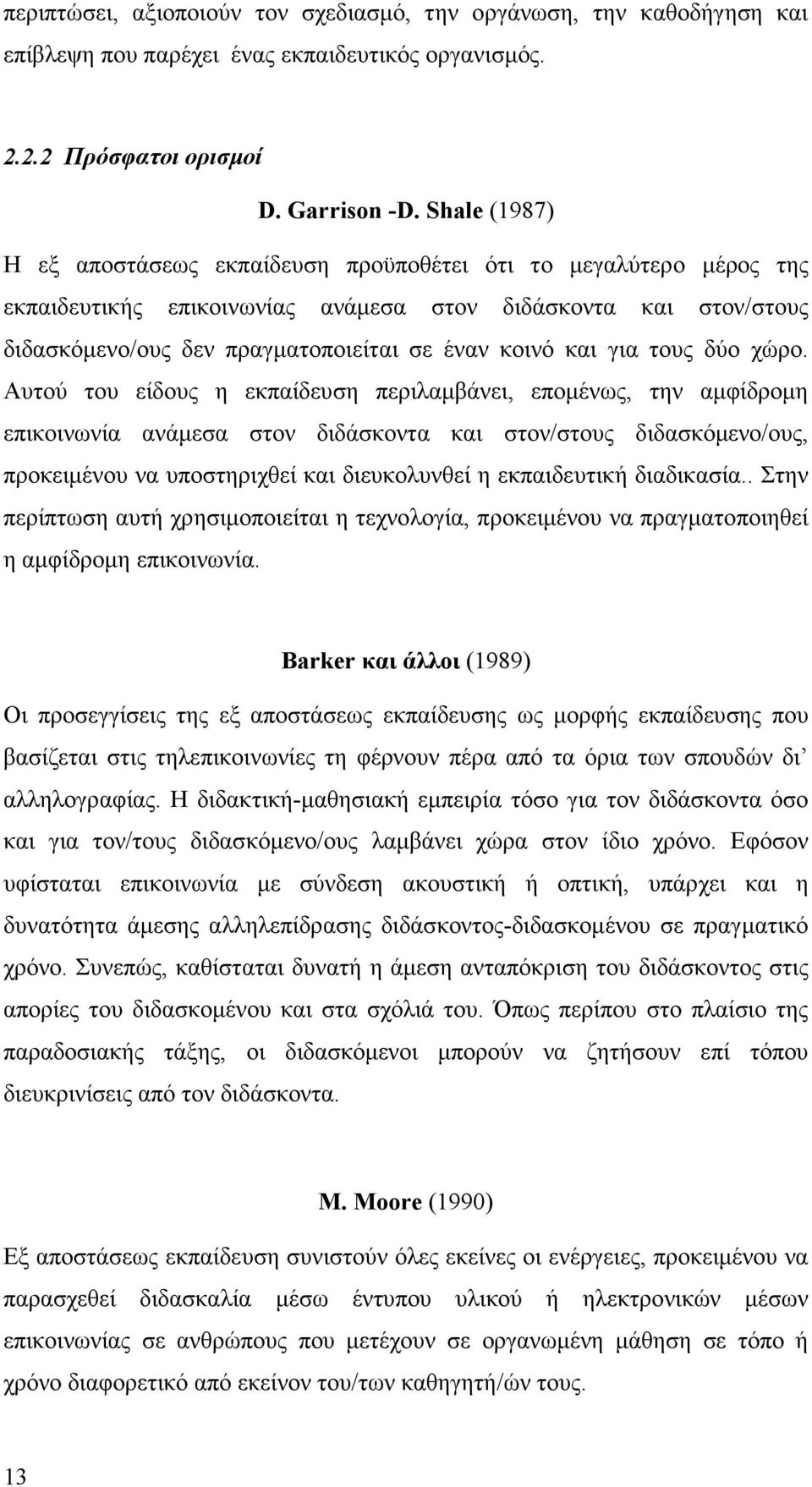 περιπτώσει, αξιοποιούν τον σχεδιασμό, την οργάνωση, την καθοδήγηση και επίβλεψη που παρέχει ένας εκπαιδευτικός οργανισμός.

2.2.2 Πρόσφατοι ορισμοί

D. Garrison -D. Shale (1987)

Η εξ αποστάσεως εκπαίδευση προϋποθέτει ότι το μεγαλύτερο μέρος της εκπαιδευτικής επικοινωνίας ανάμεσα στον διδάσκοντα και στον/στους διδασκόμενο/ους δεν πραγματοποιείται σε έναν κοινό και για τους δύο χώρο. Αυτού του είδους η εκπαίδευση περιλαμβάνει, επομένως, την αμφίδρομη επικοινωνία ανάμεσα στον διδάσκοντα και στον/στους διδασκόμενο/ους, προκειμένου να υποστηριχθεί και διευκολυνθεί η εκπαιδευτική διαδικασία.. Στην περίπτωση αυτή χρησιμοποιείται η τεχνολογία, προκειμένου να πραγματοποιηθεί η αμφίδρομη επικοινωνία.

Barker και άλλοι (1989)

Οι προσεγγίσεις της εξ αποστάσεως εκπαίδευσης ως μορφής εκπαίδευσης που βασίζεται στις τηλεπικοινωνίες τη φέρνουν πέρα από τα όρια των σπουδών δι' αλληλογραφίας. Η διδακτική-μαθησιακή εμπειρία τόσο για τον διδάσκοντα όσο και για τον/τους διδασκόμενο/ους λαμβάνει χώρα στον ίδιο χρόνο. Εφόσον υφίσταται επικοινωνία με σύνδεση ακουστική ή οπτική, υπάρχει και η δυνατότητα άμεσης αλληλεπίδρασης διδάσκοντος-διδασκομένου σε πραγματικό χρόνο. Συνεπώς, καθίσταται δυνατή η άμεση ανταπόκριση του διδάσκοντος στις απορίες του διδασκομένου και στα σχόλιά του. Όπως περίπου στο πλαίσιο της παραδοσιακής τάξης, οι διδασκόμενοι μπορούν να ζητήσουν επί τόπου διευκρινίσεις από τον διδάσκοντα.

M. Moore (1990)

Εξ αποστάσεως εκπαίδευση συνιστούν όλες εκείνες οι ενέργειες, προκειμένου να παρασχεθεί διδασκαλία μέσω έντυπου υλικού ή ηλεκτρονικών μέσων επικοινωνίας σε ανθρώπους που μετέχουν σε οργανωμένη μάθηση σε τόπο ή χρόνο διαφορετικό από εκείνον του/των καθηγητή/ών τους.

13